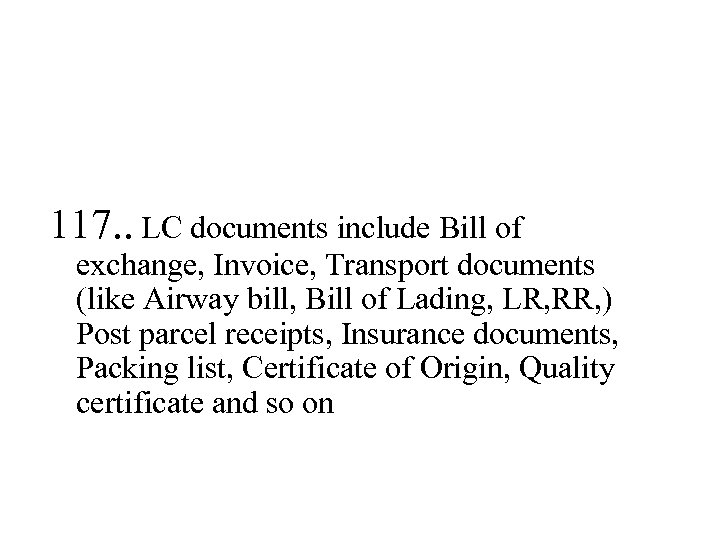 117.. LC documents include Bill of exchange, Invoice, Transport documents (like Airway bill, Bill of Lading, LR,RR,) Post parcel receipts, Insurance documents, Packing list, Certificate of Origin, Quality certificate and so on